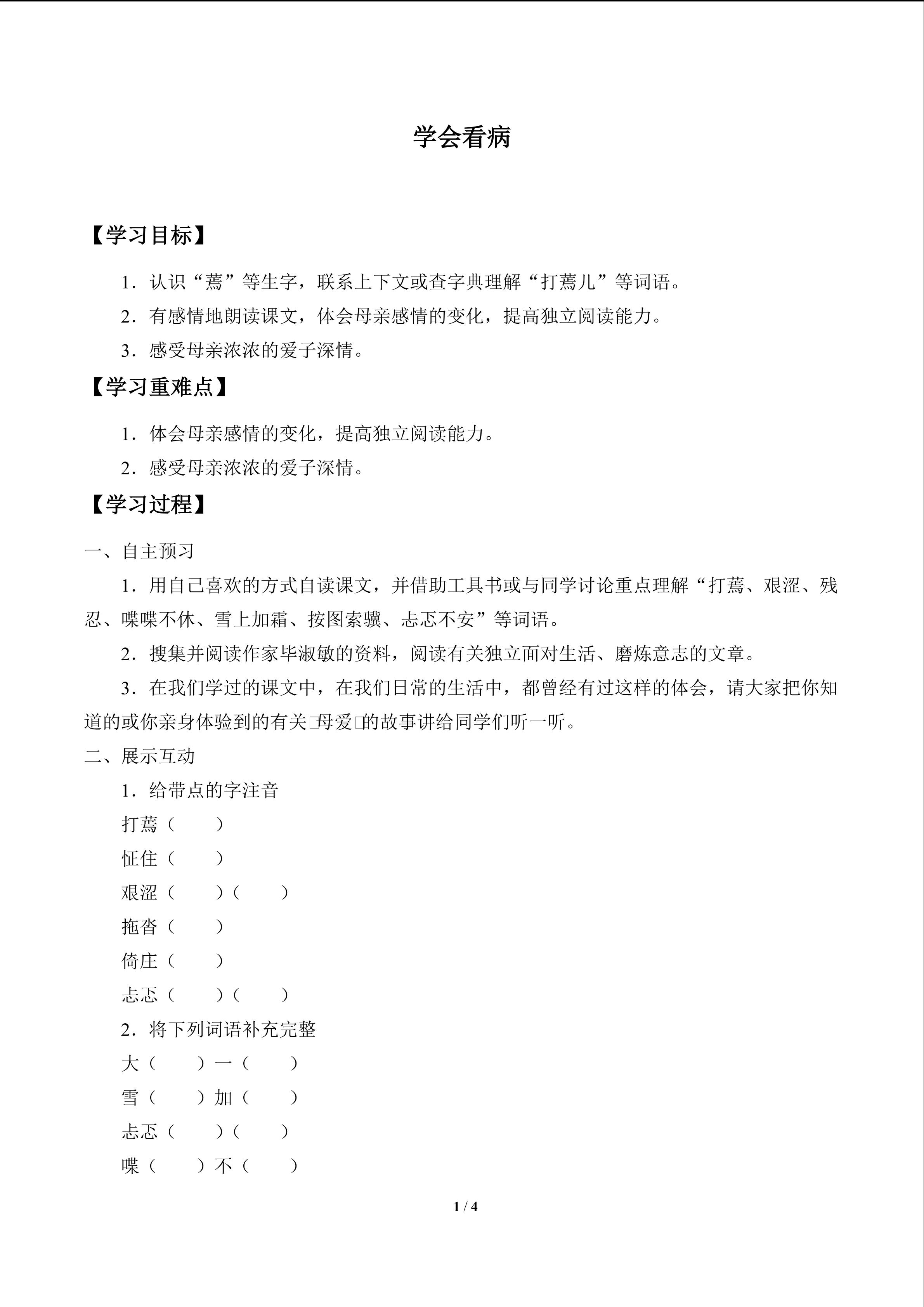 学会看病

【学习目标】

1．认识“蔫”等生字，联系上下文或查字典理解“打蔫儿”等词语。

2．有感情地朗读课文，体会母亲感情的变化，提高独立阅读能力。

3．感受母亲浓浓的爱子深情。

【学习重难点】

1．体会母亲感情的变化，提高独立阅读能力。

2．感受母亲浓浓的爱子深情。

【学习过程】

一、自主预习

1．用自己喜欢的方式自读课文，并借助工具书或与同学讨论重点理解“打蔫、艰涩、残忍、喋喋不休、雪上加霜、按图索骥、忐忑不安”等词语。

2．搜集并阅读作家毕淑敏的资料，阅读有关独立面对生活、磨炼意志的文章。

3．在我们学过的课文中，在我们日常的生活中，都曾经有过这样的体会，请大家把你知道的或你亲身体验到的有关□母爱□的故事讲给同学们听一听。

二、展示互动

1．给带点的字注音

打蔫（　　）

怔住（　　）

艰涩（　　）（　　）

拖沓（　　）

倚庄（　　）

忐忑（　　）（　　）

2．将下列词语补充完整

大（　　）一（　　）

雪（　　）加（　　）

忐忑（　　）（　　）

喋（　　）不（　　）

1 / 4